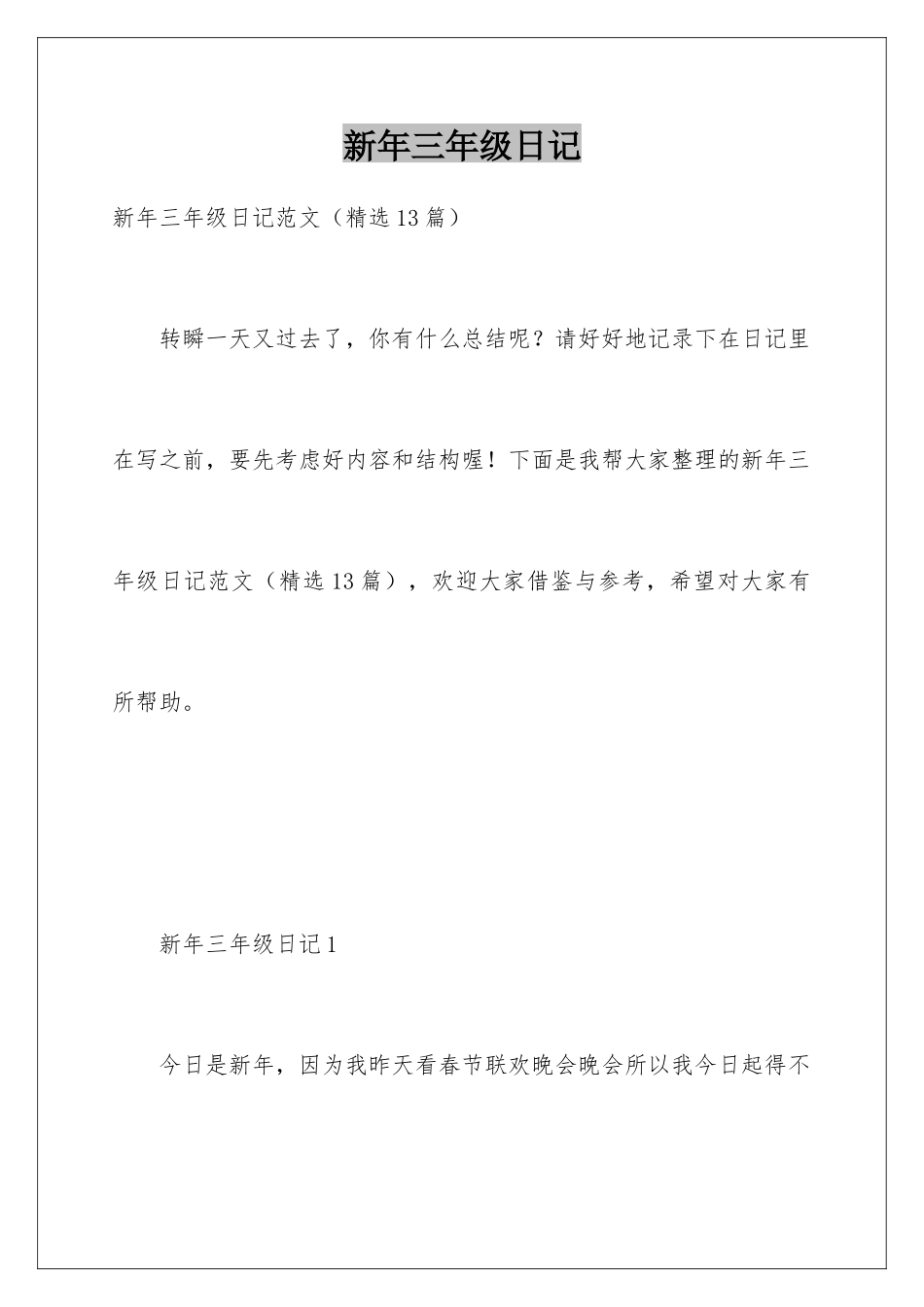 新年三年级日记

新年三年级日记范文（精选13篇）

转瞬一天又过去了，你有什么总结呢？请好好地记录下在日记里在写之前，要先考虑好内容和结构喔！下面是我帮大家整理的新年三年级日记范文（精选13篇），欢迎大家借鉴与参考，希望对大家有所帮助。

新年三年级日记1

今日是新年，因为我昨天看春节联欢晚会晚会所以我今日起得不